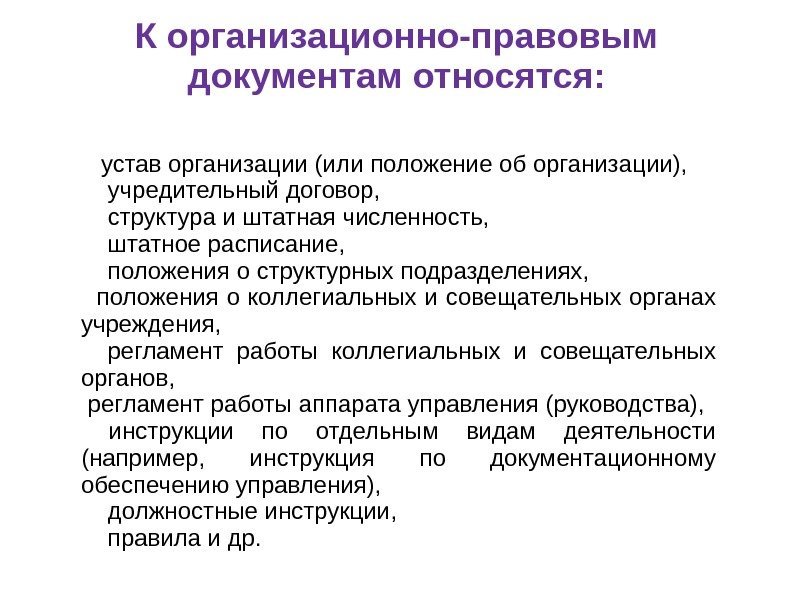 К организационно-правовым документам относятся:

устав организации (или положение об организации),
учредительный договор,
структура и штатная численность,
штатное расписание,
положения о структурных подразделениях,
положения о коллегиальных и совещательных органах учреждения,
регламент работы коллегиальных и совещательных органов,
регламент работы аппарата управления (руководства),
инструкции по отдельным видам деятельности (например, инструкция по документационному обеспечению управления),
должностные инструкции,
правила и др.